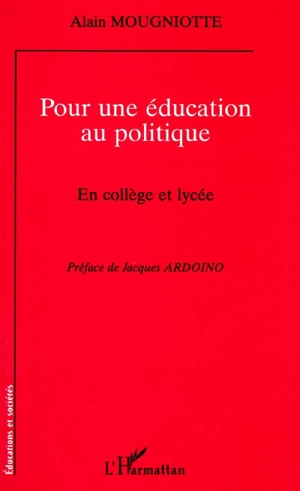 Alain MOUGNIOTTE

Pour une éducation au politique

En collège et lycée

Préface de Jacques ARDOINO

Éducations et sociétés

L'Harmattan